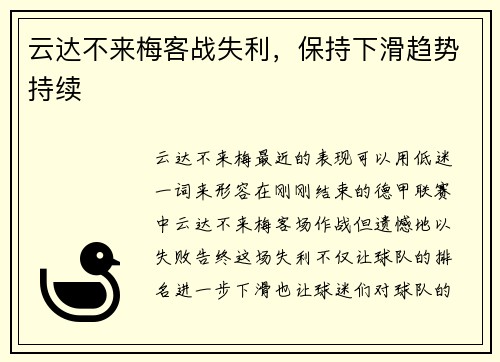 云达不来梅客战失利，保持下滑趋势持续

云达不来梅最近的表现可以用低迷一词来形容在刚刚结束的德甲联赛中云达不来梅客场作战但遗憾地以失败告终这场失利不仅让球队的排名进一步下滑也让球迷们对球队的